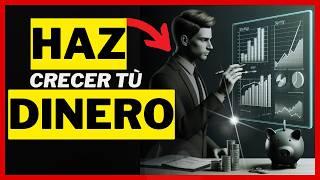 HAZ
CRECER TÙ
DINERO